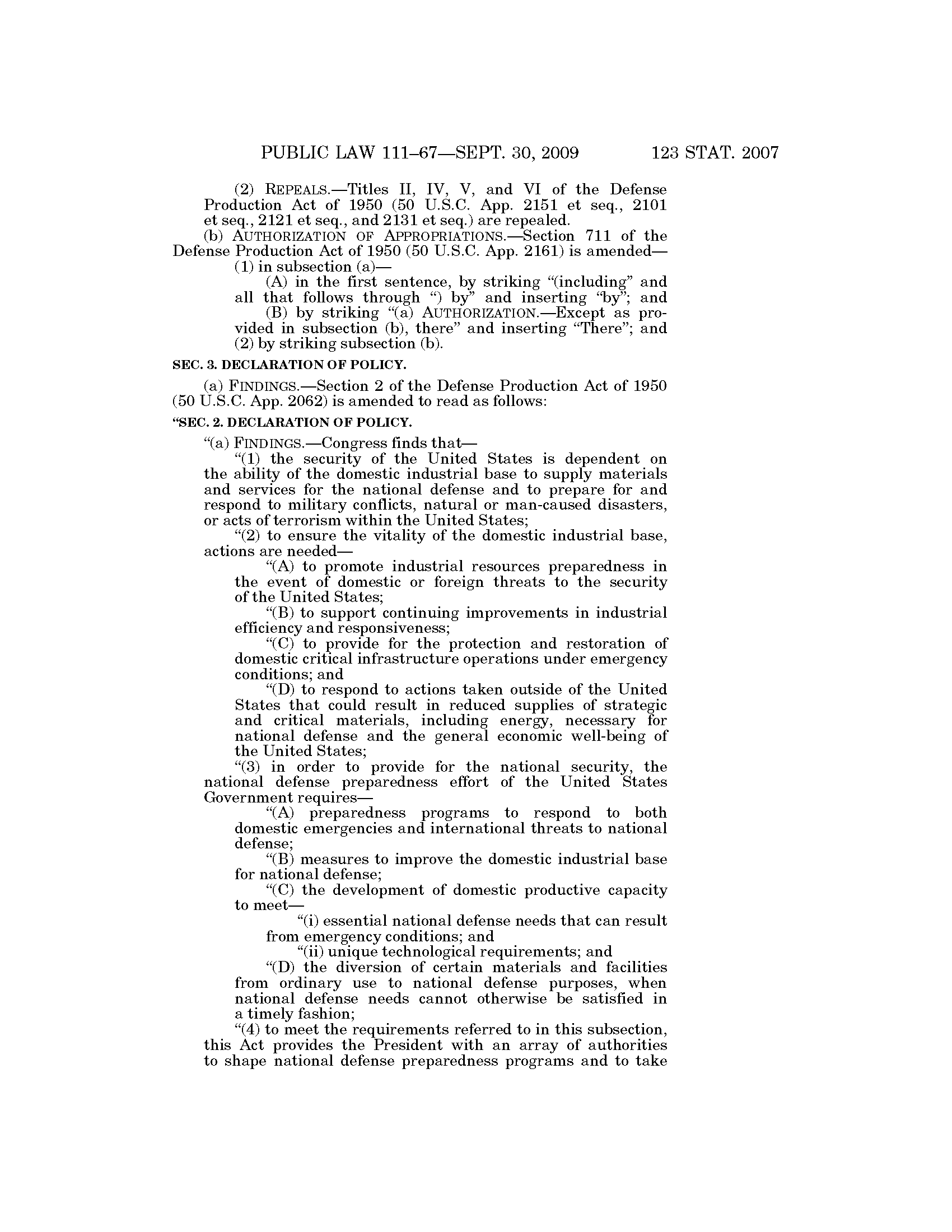 PUBLIC LAW 111–67—SEPT. 30, 2009 123 STAT. 2007

(2) REPEALS.—Titles II, IV, V, and VI of the Defense Production Act of 1950 (50 U.S.C. App. 2151 et seq., 2101 et seq., 2121 et seq., and 2131 et seq.) are repealed.

(b) AUTHORIZATION OF APPROPRIATIONS.—Section 711 of the Defense Production Act of 1950 (50 U.S.C. App. 2161) is amended—

(1) in subsection (a)—

(A) in the first sentence, by striking "(including" and all that follows through ") by" and inserting "by"; and

(B) by striking "(a) AUTHORIZATION.—Except as provided in subsection (b), there" and inserting "There"; and

(2) by striking subsection (b).

SEC. 3. DECLARATION OF POLICY.

(a) FINDINGS.—Section 2 of the Defense Production Act of 1950 (50 U.S.C. App. 2062) is amended to read as follows:

"SEC. 2. DECLARATION OF POLICY.

"(a) FINDINGS.—Congress finds that—

"(1) the security of the United States is dependent on the ability of the domestic industrial base to supply materials and services for the national defense and to prepare for and respond to military conflicts, natural or man-caused disasters, or acts of terrorism within the United States;

"(2) to ensure the vitality of the domestic industrial base, actions are needed—

"(A) to promote industrial resources preparedness in the event of domestic or foreign threats to the security of the United States;

"(B) to support continuing improvements in industrial efficiency and responsiveness;

"(C) to provide for the protection and restoration of domestic critical infrastructure operations under emergency conditions; and

"(D) to respond to actions taken outside of the United States that could result in reduced supplies of strategic and critical materials, including energy, necessary for national defense and the general economic well-being of the United States;

"(3) in order to provide for the national security, the national defense preparedness effort of the United States Government requires—

"(A) preparedness programs to respond to both domestic emergencies and international threats to national defense;

"(B) measures to improve the domestic industrial base for national defense;

"(C) the development of domestic productive capacity to meet—

"(i) essential national defense needs that can result from emergency conditions; and

"(ii) unique technological requirements; and

"(D) the diversion of certain materials and facilities from ordinary use to national defense purposes, when national defense needs cannot otherwise be satisfied in a timely fashion;

"(4) to meet the requirements referred to in this subsection, this Act provides the President with an array of authorities to shape national defense preparedness programs and to take